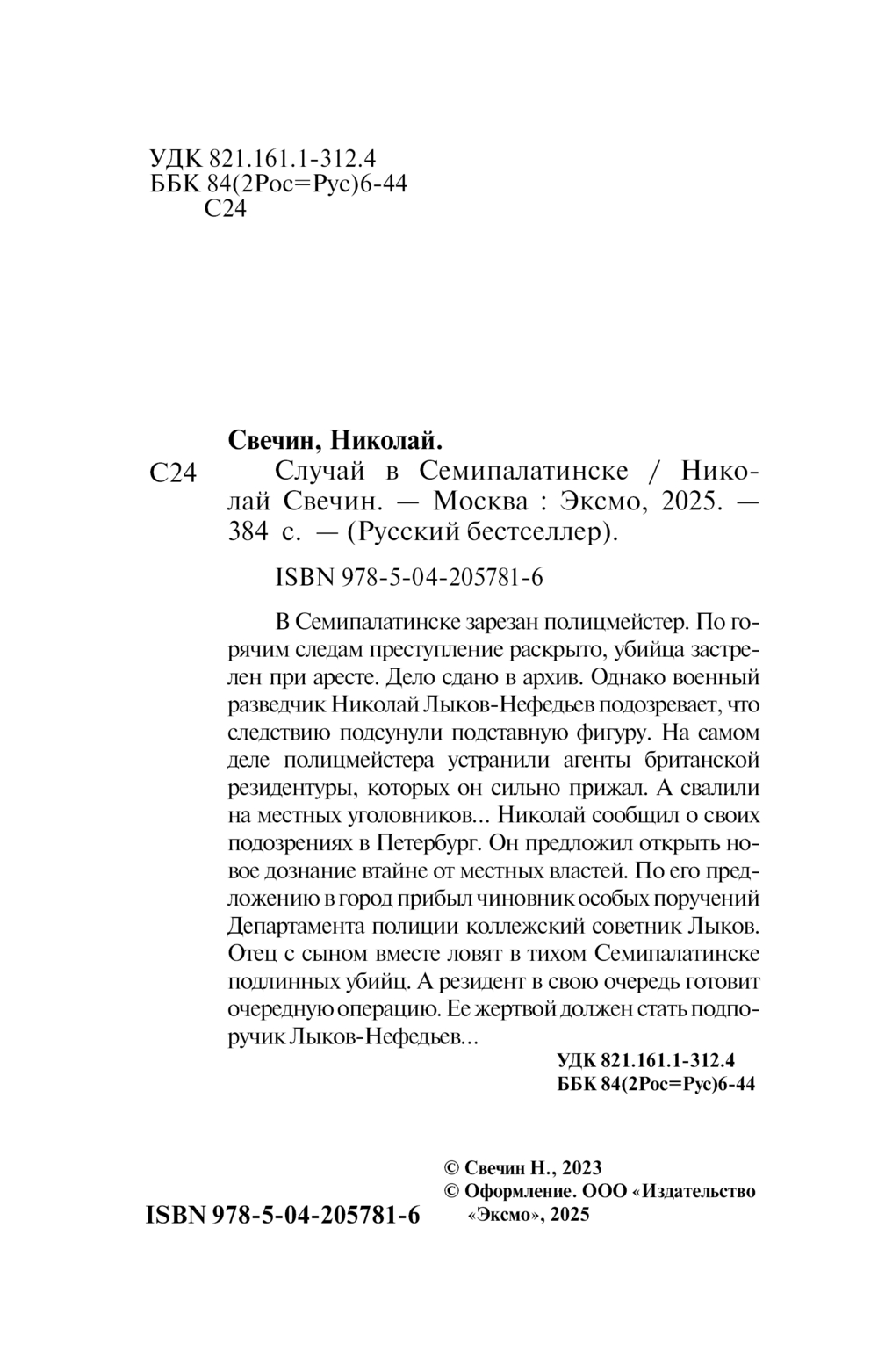 УДК 821.161.1-312.4
ББК 84(2Рос=Рус)6-44
С24

Свечин, Николай.

С24 Случай в Семипалатинске / Николай Свечин. — Москва : Эксмо, 2025. — 384 с. — (Русский бестселлер).

ISBN 978-5-04-205781-6

В Семипалатинске зарезан полицмейстер. По горячим следам преступление раскрыто, убийца застрелен при аресте. Дело сдано в архив. Однако военный разведчик Николай Лыков-Нефедьев подозревает, что следствию подсунули подставную фигуру. На самом деле полицмейстера устранили агенты британской резидентуры, которых он сильно прижал. А свалили на местных уголовников... Николай сообщил о своих подозрениях в Петербург. Он предложил открыть новое дознание втайне от местных властей. По его предложению в город прибыл чиновник особых поручений Департамента полиции коллежский советник Лыков. Отец с сыном вместе ловят в тихом Семипалатинске подлинных убийц. А резидент в свою очередь готовит очередную операцию. Ее жертвой должен стать подпоручик Лыков-Нефедьев...

УДК 821.161.1-312.4
ББК 84(2Рос=Рус)6-44

© Свечин Н., 2023
© Оформление. ООО «Издательство «Эксмо», 2025

ISBN 978-5-04-205781-6